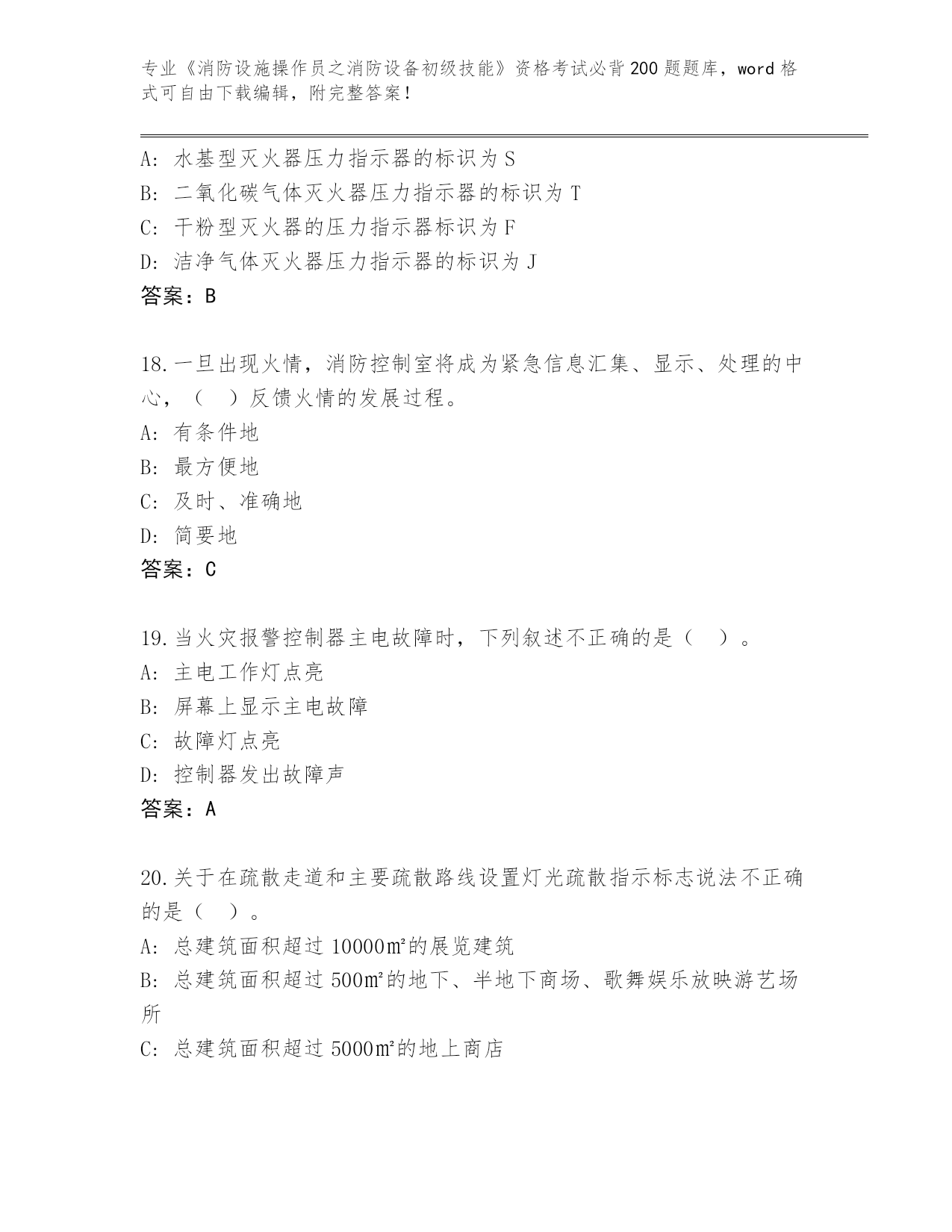 专业《消防设施操作员之消防设备初级技能》资格考试必背200题题库，word格式可自由下载编辑，附完整答案！

A: 水基型灭火器压力指示器的标识为S
B: 二氧化碳气体灭火器压力指示器的标识为T
C: 干粉型灭火器的压力指示器标识为F
D: 洁净气体灭火器压力指示器的标识为J
答案：B

18.一旦出现火情，消防控制室将成为紧急信息汇集、显示、处理的中心，（ ）反馈火情的发展过程。
A: 有条件地
B: 最方便地
C: 及时、准确地
D: 简要地
答案：C

19.当火灾报警控制器主电故障时，下列叙述不正确的是（ ）。
A: 主电工作灯点亮
B: 屏幕上显示主电故障
C: 故障灯点亮
D: 控制器发出故障声
答案：A

20.关于在疏散走道和主要疏散路线设置灯光疏散指示标志说法不正确的是（ ）。
A: 总建筑面积超过10000㎡的展览建筑
B: 总建筑面积超过500㎡的地下、半地下商场、歌舞娱乐放映游艺场所
C: 总建筑面积超过5000㎡的地上商店